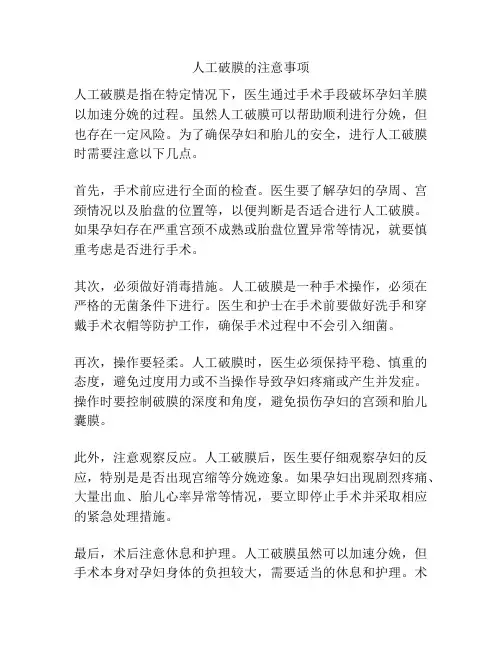 人工破膜的注意事项

人工破膜是指在特定情况下，医生通过手术手段破坏孕妇羊膜以加速分娩的过程。虽然人工破膜可以帮助顺利进行分娩，但也存在一定风险。为了确保孕妇和胎儿的安全，进行人工破膜时需要注意以下几点。

首先，手术前应进行全面的检查。医生要了解孕妇的孕周、宫颈情况以及胎盘的位置等，以便判断是否适合进行人工破膜。如果孕妇存在严重宫颈不成熟或胎盘位置异常等情况，就要慎重考虑是否进行手术。

其次，必须做好消毒措施。人工破膜是一种手术操作，必须在严格的无菌条件下进行。医生和护士在手术前要做好洗手和穿戴手术衣帽等防护工作，确保手术过程中不会引入细菌。

再次，操作要轻柔。人工破膜时，医生必须保持平稳、慎重的态度，避免过度用力或不当操作导致孕妇疼痛或产生并发症。操作时要控制破膜的深度和角度，避免损伤孕妇的宫颈和胎儿囊膜。

此外，注意观察反应。人工破膜后，医生要仔细观察孕妇的反应，特别是是否出现宫缩等分娩迹象。如果孕妇出现剧烈疼痛、大量出血、胎儿心率异常等情况，要立即停止手术并采取相应的紧急处理措施。

最后，术后注意休息和护理。人工破膜虽然可以加速分娩，但手术本身对孕妇身体的负担较大，需要适当的休息和护理。术